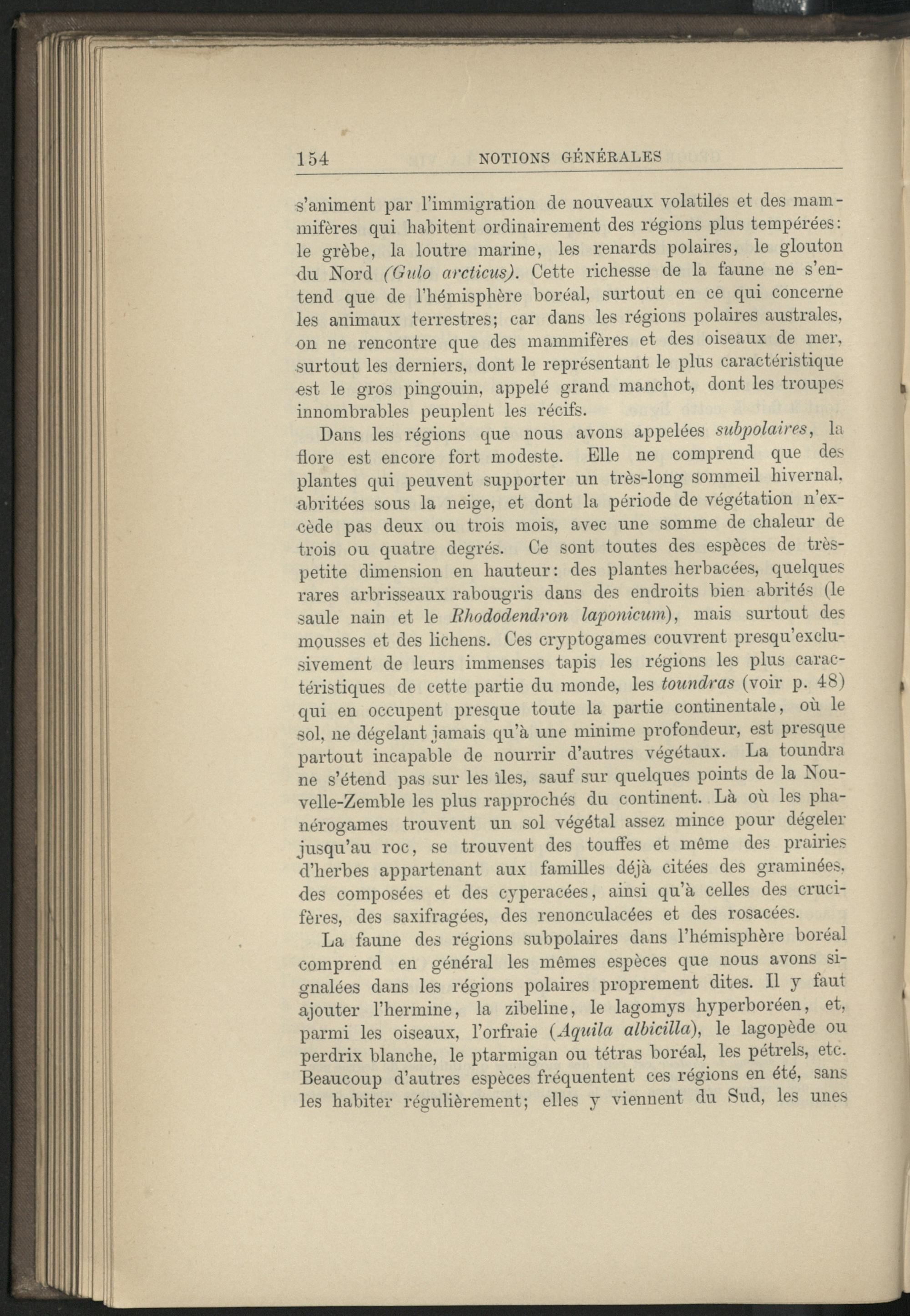 154 NOTIONS GÉNÉRALES

s'animent par l'immigration de nouveaux volatiles et des mammifères qui habitent ordinairement des régions plus tempérées: le grèbe, la loutre marine, les renards polaires, le glouton du Nord (Gulo arcticus). Cette richesse de la faune ne s'entend que de l'hémisphère boréal, surtout en ce qui concerne les animaux terrestres; car dans les régions polaires australes, on ne rencontre que des mammifères et des oiseaux de mer, surtout les derniers, dont le représentant le plus caractéristique est le gros pingouin, appelé grand manchot, dont les troupes innombrables peuplent les récifs.

Dans les régions que nous avons appelées subpolaires, la flore est encore fort modeste. Elle ne comprend que des plantes qui peuvent supporter un très-long sommeil hivernal, abritées sous la neige, et dont la période de végétation n'excède pas deux ou trois mois, avec une somme de chaleur de trois ou quatre degrés. Ce sont toutes des espèces de très-petite dimension en hauteur: des plantes herbacées, quelques rares arbrisseaux rabougris dans des endroits bien abrités (le saule nain et le Rhododendron laponicum), mais surtout des mousses et des lichens. Ces cryptogames couvrent presqu'exclusivement de leurs immenses tapis les régions les plus caractéristiques de cette partie du monde, les toundras (voir p. 48) qui en occupent presque toute la partie continentale, où le sol, ne dégelant jamais qu'à une minime profondeur, est presque partout incapable de nourrir d'autres végétaux. La toundra ne s'étend pas sur les îles, sauf sur quelques points de la Nouvelle-Zemble les plus rapprochés du continent. Là où les phanérogames trouvent un sol végétal assez mince pour dégeler jusqu'au roc, se trouvent des touffes et même des prairies d'herbes appartenant aux familles déjà citées des graminées, des composées et des cyperacées, ainsi qu'à celles des crucifères, des saxifragées, des renonculacées et des rosacées.

La faune des régions subpolaires dans l'hémisphère boréal comprend en général les mêmes espèces que nous avons signalées dans les régions polaires proprement dites. Il y faut ajouter l'hermine, la zibeline, le lagomys hyperboréen, et, parmi les oiseaux, l'orfraie (Aquila albicilla), le lagopède ou perdrix blanche, le ptarmigan ou tétras boréal, les pétrels, etc. Beaucoup d'autres espèces fréquentent ces régions en été, sans les habiter régulièrement; elles y viennent du Sud, les unes